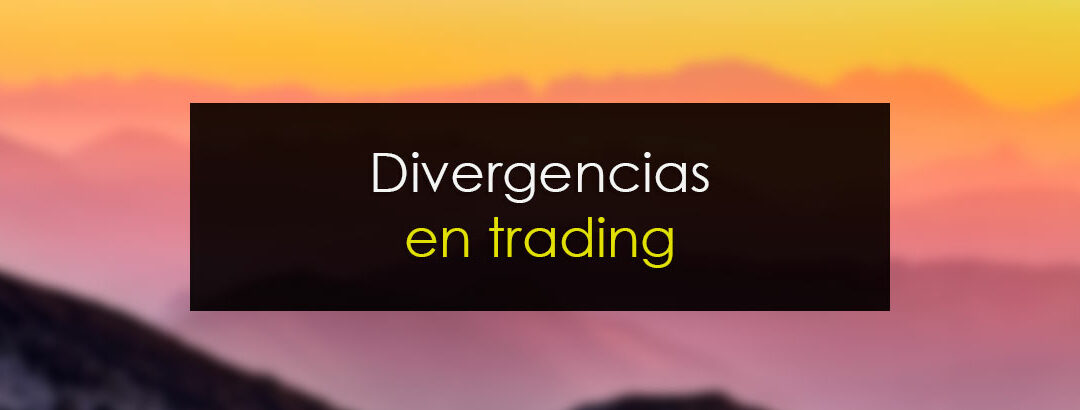 Divergencias
en trading